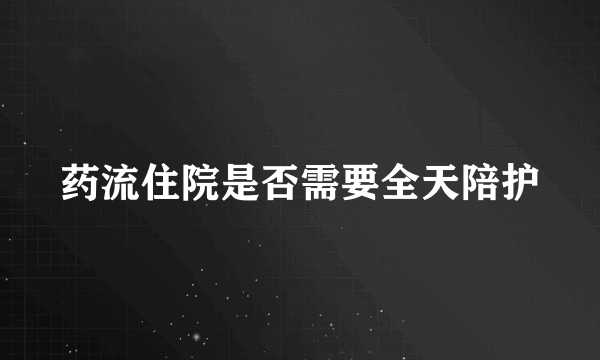 药流住院是否需要全天陪护